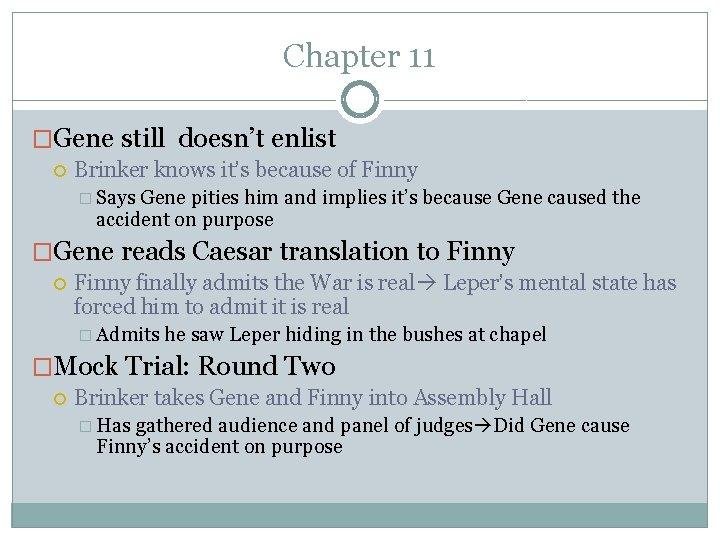 Chapter 11

Gene still doesn't enlist

Brinker knows it's because of Finny

Says Gene pities him and implies it's because Gene caused the accident on purpose

Gene reads Caesar translation to Finny

Finny finally admits the War is real→ Leper's mental state has forced him to admit it is real

Admits he saw Leper hiding in the bushes at chapel

Mock Trial: Round Two

Brinker takes Gene and Finny into Assembly Hall

Has gathered audience and panel of judges→Did Gene cause Finny's accident on purpose